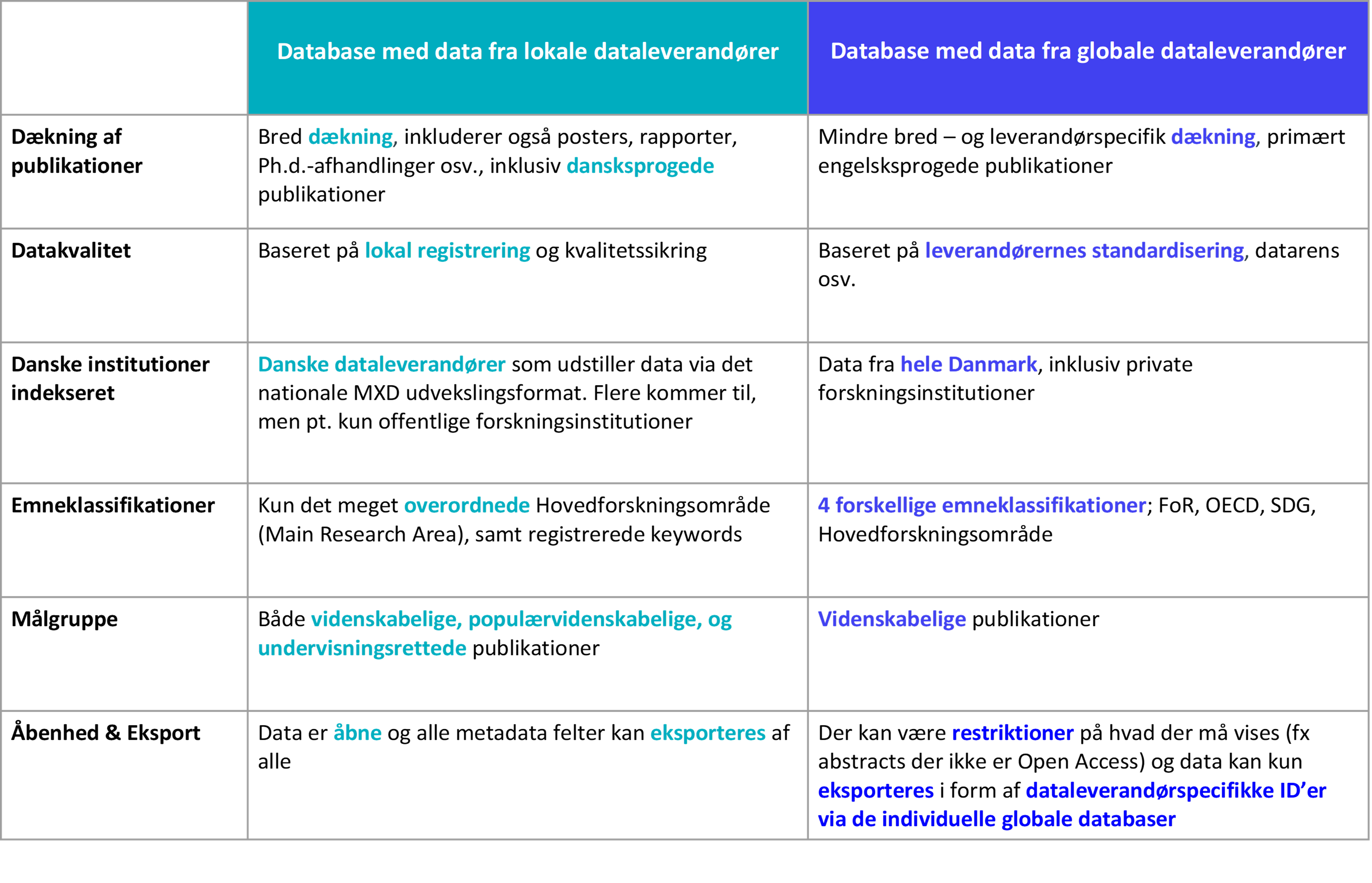 |  | Database med data fra lokale dataleverandører | Database med data fra globale dataleverandører |
|---|---|---|
| Dækning af publikationer | Bred dækning, inkluderer også posters, rapporter, Ph.d.-afhandlinger osv., inklusiv dansksprogede publikationer | Mindre bred – og leverandørspecifik dækning, primært engelsksprogede publikationer |
| Datakvalitet | Baseret på lokal registrering og kvalitetssikring | Baseret på leverandørernes standardisering, datarens osv. |
| Danske institutioner indekseret | Danske dataleverandører som udstiller data via det nationale MXD udvekslingsformat. Flere kommer til, men pt. kun offentlige forskningsinstitutioner | Data fra hele Danmark, inklusiv private forskningsinstitutioner |
| Emneklassifikationer | Kun det meget overordnede Hovedforskningsområde (Main Research Area), samt registrerede keywords | 4 forskellige emneklassifikationer; FoR, OECD, SDG, Hovedforskningsområde |
| Målgruppe | Både videnskabelige, populærvidenskabelige, og undervisningsrettede publikationer | Videnskabelige publikationer |
| Åbenhed & Eksport | Data er åbne og alle metadata felter kan eksporteres af alle | Der kan være restriktioner på hvad der må vises (fx abstracts der ikke er Open Access) og data kan kun eksporteres i form af dataleverandørspecifikke ID'er via de individuelle globale databaser |